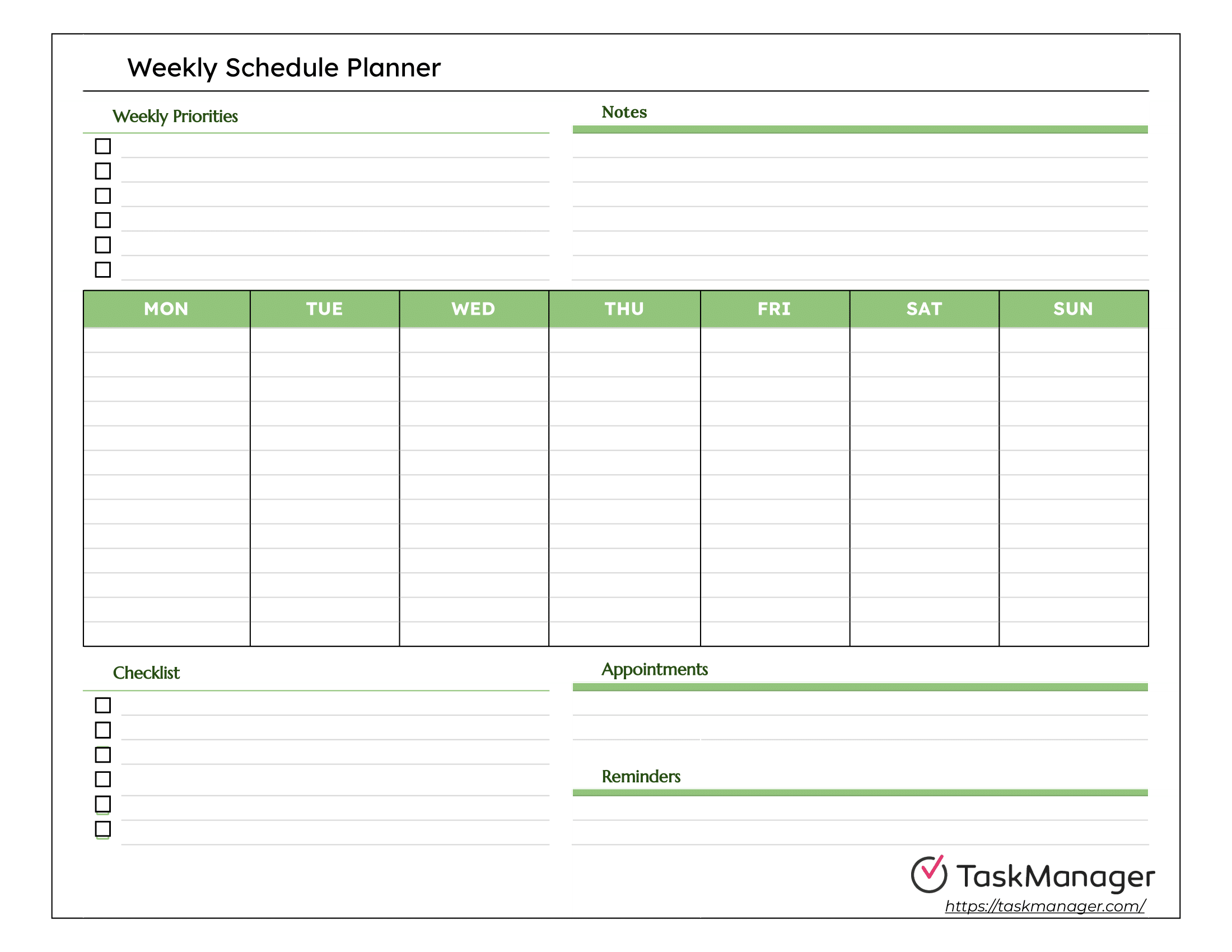 Weekly Schedule Planner

Weekly Priorities

Notes

| MON | TUE | WED | THU | FRI | SAT | SUN |
|---|---|---|---|---|---|---|
| | | | | | | |

Checklist

Appointments

Reminders

TaskManager
https://taskmanager.com/